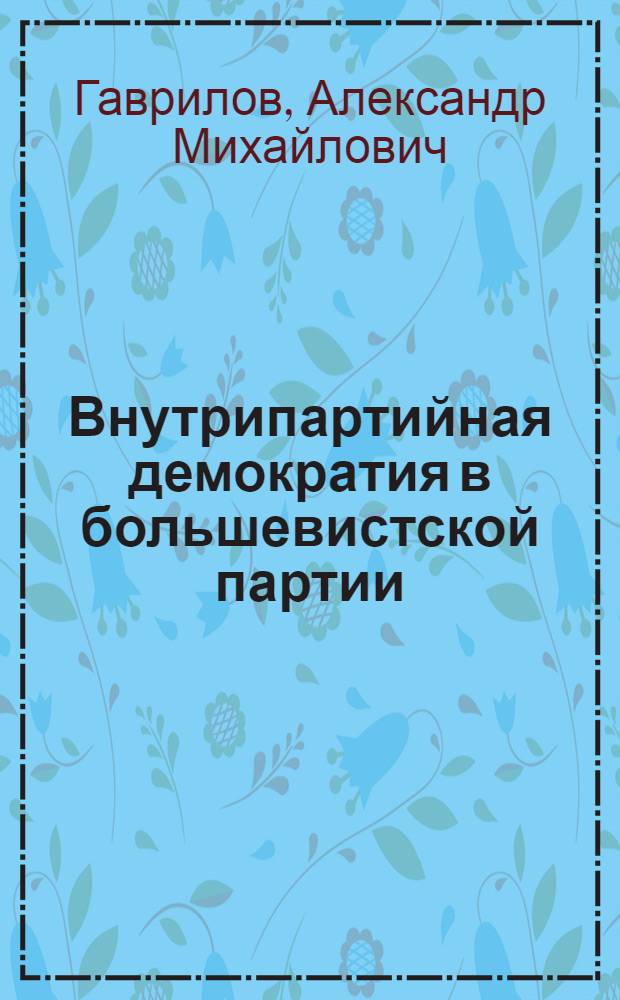 Гаврилов, Александр Михайлович

Внутрипартийная демократия в большевистской партии